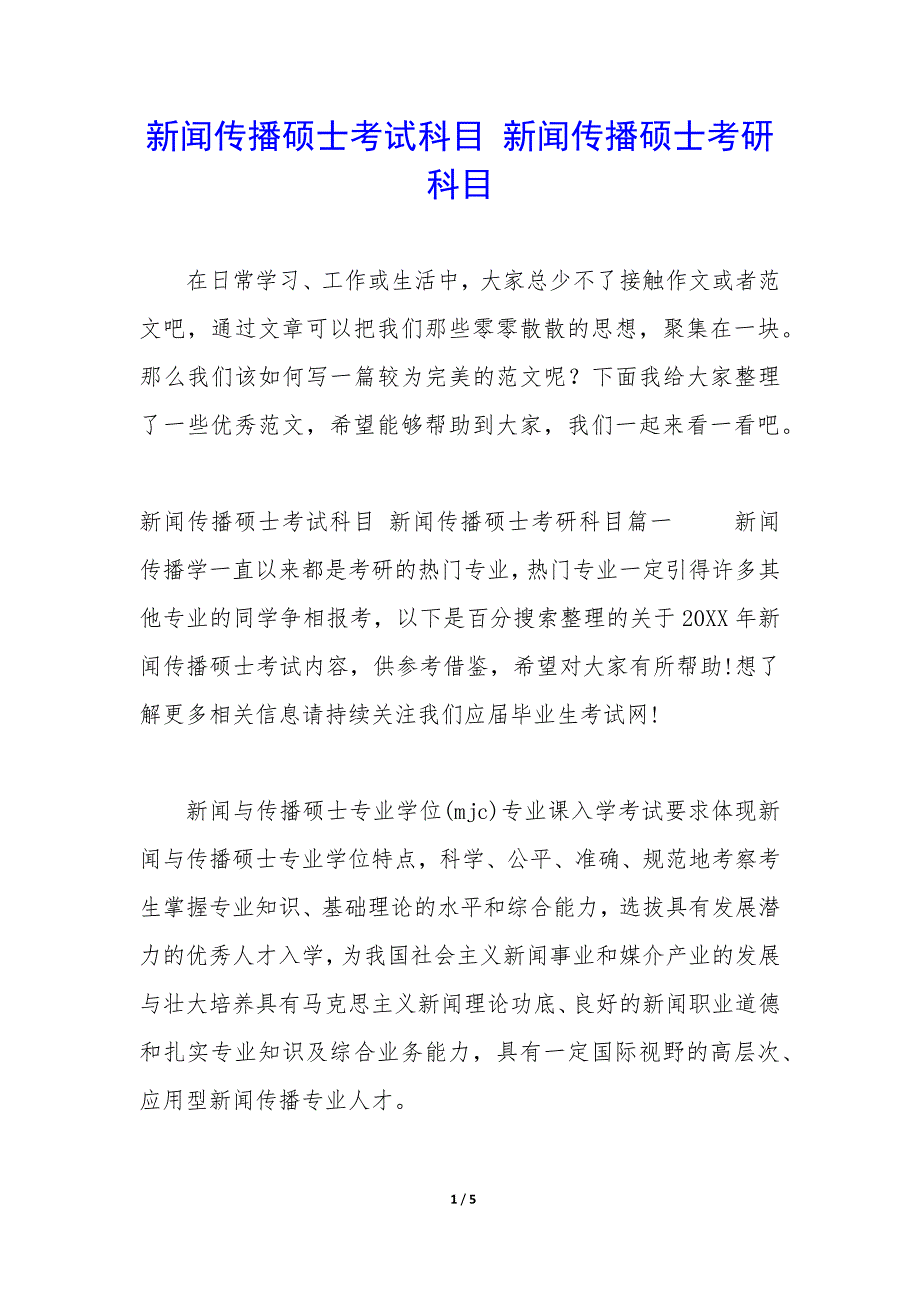 新闻传播硕士考试科目 新闻传播硕士考研科目

在日常学习、工作或生活中，大家总少不了接触作文或者范文吧，通过文章可以把我们那些零零散散的思想，聚集在一块。那么我们该如何写一篇较为完美的范文呢？下面我给大家整理了一些优秀范文，希望能够帮助到大家，我们一起来看一看吧。

新闻传播硕士考试科目 新闻传播硕士考研科目篇一 新闻传播学一直以来都是考研的热门专业，热门专业一定引得许多其他专业的同学争相报考，以下是百分搜索整理的关于20XX年新闻传播硕士考试内容，供参考借鉴，希望对大家有所帮助!想了解更多相关信息请持续关注我们应届毕业生考试网!

新闻与传播硕士专业学位(mjc)专业课入学考试要求体现新闻与传播硕士专业学位特点，科学、公平、准确、规范地考察考生掌握专业知识、基础理论的水平和综合能力，选拔具有发展潜力的优秀人才入学，为我国社会主义新闻事业和媒介产业的发展与壮大培养具有马克思主义新闻理论功底、良好的新闻职业道德和扎实专业知识及综合业务能力，具有一定国际视野的高层次、应用型新闻传播专业人才。

1 / 5